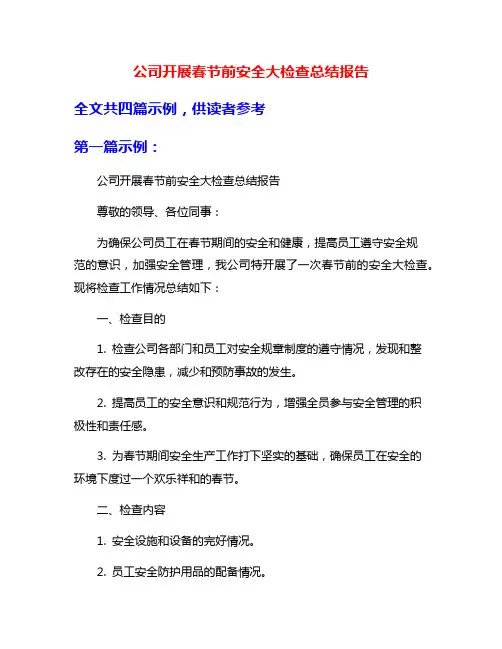 公司开展春节前安全大检查总结报告

全文共四篇示例，供读者参考

第一篇示例：

公司开展春节前安全大检查总结报告

尊敬的领导、各位同事：

为确保公司员工在春节期间的安全和健康，提高员工遵守安全规范的意识，加强安全管理，我公司特开展了一次春节前的安全大检查。现将检查工作情况总结如下：

一、检查目的

1. 检查公司各部门和员工对安全规章制度的遵守情况，发现和整改存在的安全隐患，减少和预防事故的发生。

2. 提高员工的安全意识和规范行为，增强全员参与安全管理的积极性和责任感。

3. 为春节期间安全生产工作打下坚实的基础，确保员工在安全的环境下度过一个欢乐祥和的春节。

二、检查内容

1. 安全设施和设备的完好情况。

2. 员工安全防护用品的配备情况。